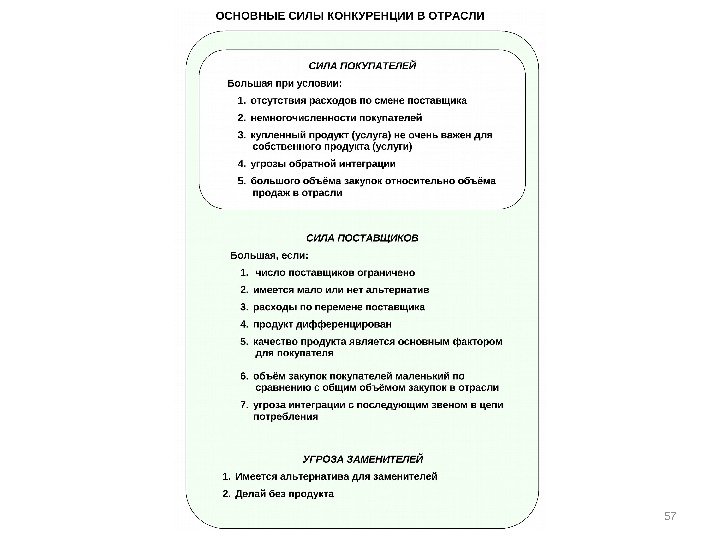 ОСНОВНЫЕ СИЛЫ КОНКУРЕНЦИИ В ОТРАСЛИ

СИЛА ПОКУПАТЕЛЕЙ

Большая при условии:

1. отсутствия расходов по смене поставщика
2. немногочисленности покупателей
3. купленный продукт (услуга) не очень важен для собственного продукта (услуги)
4. угрозы обратной интеграции
5. большого объёма закупок относительно объёма продаж в отрасли

СИЛА ПОСТАВЩИКОВ

Большая, если:

1. число поставщиков ограничено
2. имеется мало или нет альтернатив
3. расходы по перемене поставщика
4. продукт дифференцирован
5. качество продукта является основным фактором для покупателя
6. объём закупок покупателей маленький по сравнению с общим объёмом закупок в отрасли
7. угроза интеграции с последующим звеном в цепи потребления

УГРОЗА ЗАМЕНИТЕЛЕЙ

1. Имеется альтернатива для заменителей
2. Делай без продукта

57